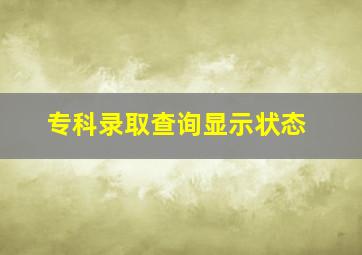 专科录取查询显示状态